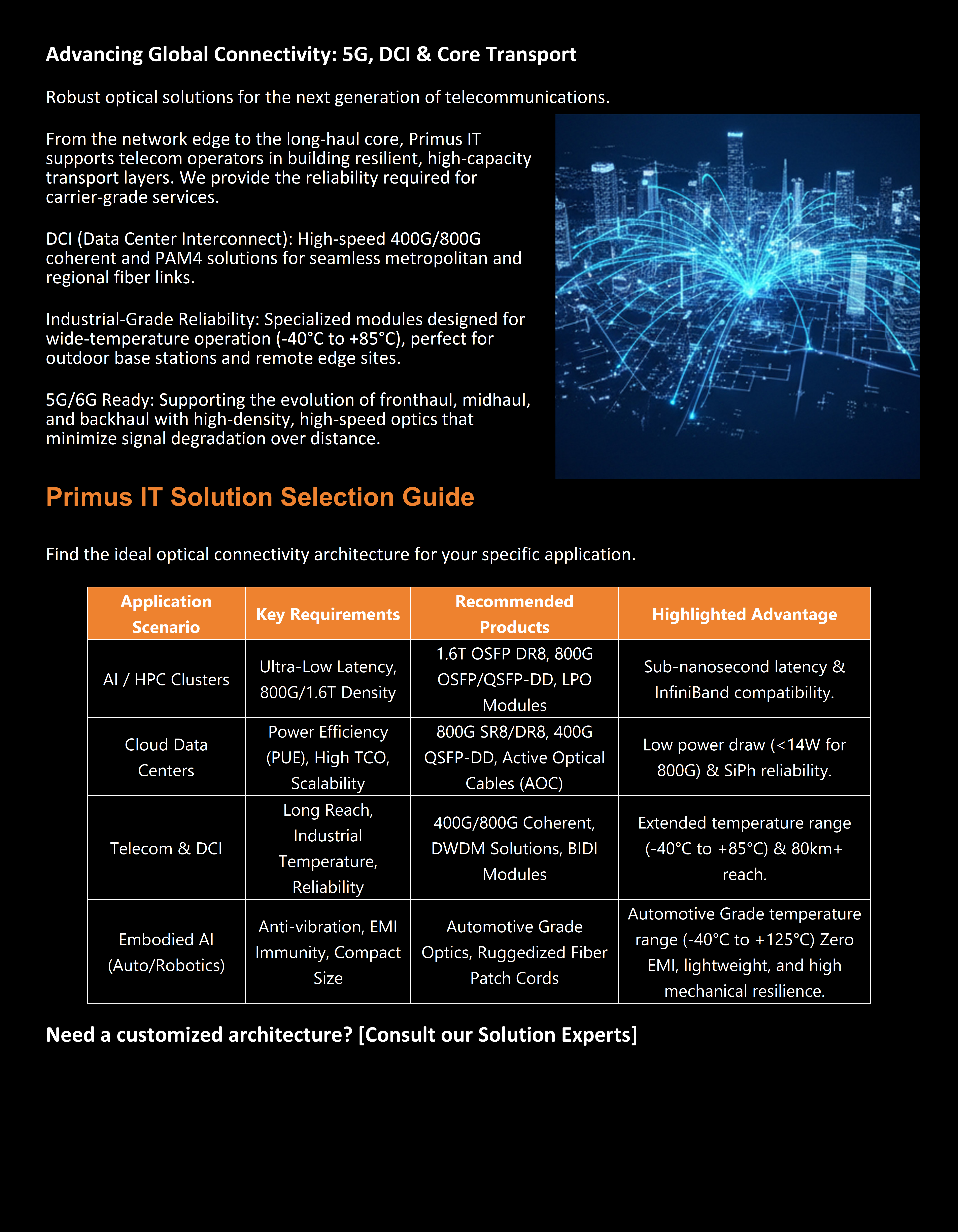 Advancing Global Connectivity: 5G, DCI & Core Transport

Robust optical solutions for the next generation of telecommunications.

From the network edge to the long-haul core, Primus IT supports telecom operators in building resilient, high-capacity transport layers. We provide the reliability required for carrier-grade services.

DCI (Data Center Interconnect): High-speed 400G/800G coherent and PAM4 solutions for seamless metropolitan and regional fiber links.

Industrial-Grade Reliability: Specialized modules designed for wide-temperature operation (-40°C to +85°C), perfect for outdoor base stations and remote edge sites.

5G/6G Ready: Supporting the evolution of fronthaul, midhaul, and backhaul with high-density, high-speed optics that minimize signal degradation over distance.

Primus IT Solution Selection Guide

Find the ideal optical connectivity architecture for your specific application.

| Application Scenario | Key Requirements | Recommended Products | Highlighted Advantage |
|---|---|---|---|
| AI / HPC Clusters | Ultra-Low Latency, 800G/1.6T Density | 1.6T OSFP DR8, 800G OSFP/QSFP-DD, LPO Modules | Sub-nanosecond latency & InfiniBand compatibility. |
| Cloud Data Centers | Power Efficiency (PUE), High TCO, Scalability | 800G SR8/DR8, 400G QSFP-DD, Active Optical Cables (AOC) | Low power draw (<14W for 800G) & SiPh reliability. |
| Telecom & DCI | Long Reach, Industrial Temperature, Reliability | 400G/800G Coherent, DWDM Solutions, BIDI Modules | Extended temperature range (-40°C to +85°C) & 80km+ reach. |
| Embodied AI (Auto/Robotics) | Anti-vibration, EMI Immunity, Compact Size | Automotive Grade Optics, Ruggedized Fiber Patch Cords | Automotive Grade temperature range (-40°C to +125°C) Zero EMI, lightweight, and high mechanical resilience. |

Need a customized architecture? [Consult our Solution Experts]